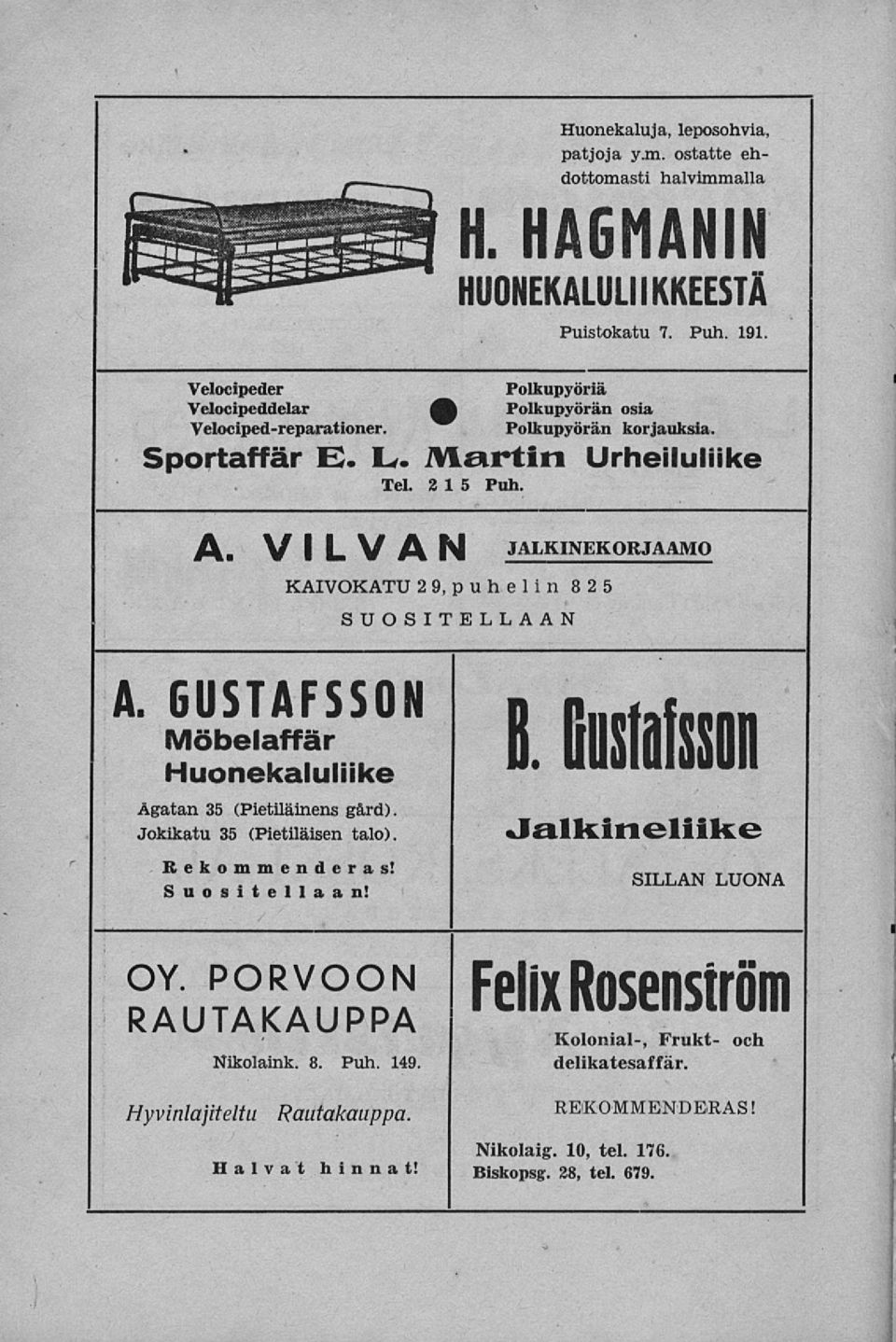 Huonekaluja, leposohvia, patjoja y.m. ostatte ehdottomasti halvimmalla

H. HAGMANIN
HUONEKALULIIKKEESTÄ

Puistokatu 7. Puh. 191.

Velocipeder
Velocipeddelar
Velociped-reparationer.

Polkupyöriä
Polkupyörän osia
Polkupyörän korjauksia.

Sportaffär E. L. Martin Urheiluliike

Tel. 215 Puh.

A. VILVAN JALKINEKORJAAMO

KAIVOKATU 29, puhelin 825

SUOSITELLAAN

A. GUSTAFSSON
Möbelaffär
Huonekaluliike

Ågatan 35 (Pietiläinens gård).
Jokikatu 35 (Pietiläisen talo).

Rekommenderas!
Suositellaan!

B. Gustafsson

Jalkineliike

SILLAN LUONA

OY. PORVOON RAUTAKAUPPA

Nikolaink. 8. Puh. 149.

Hyvinlajiteltu Rautakauppa.

Halvat hinnat!

Felix Rosenström

Kolonial-, Frukt- och delikatesaffär.

REKOMMENDERAS!

Nikolaig. 10, tel. 176.
Biskopsg. 28, tel. 679.